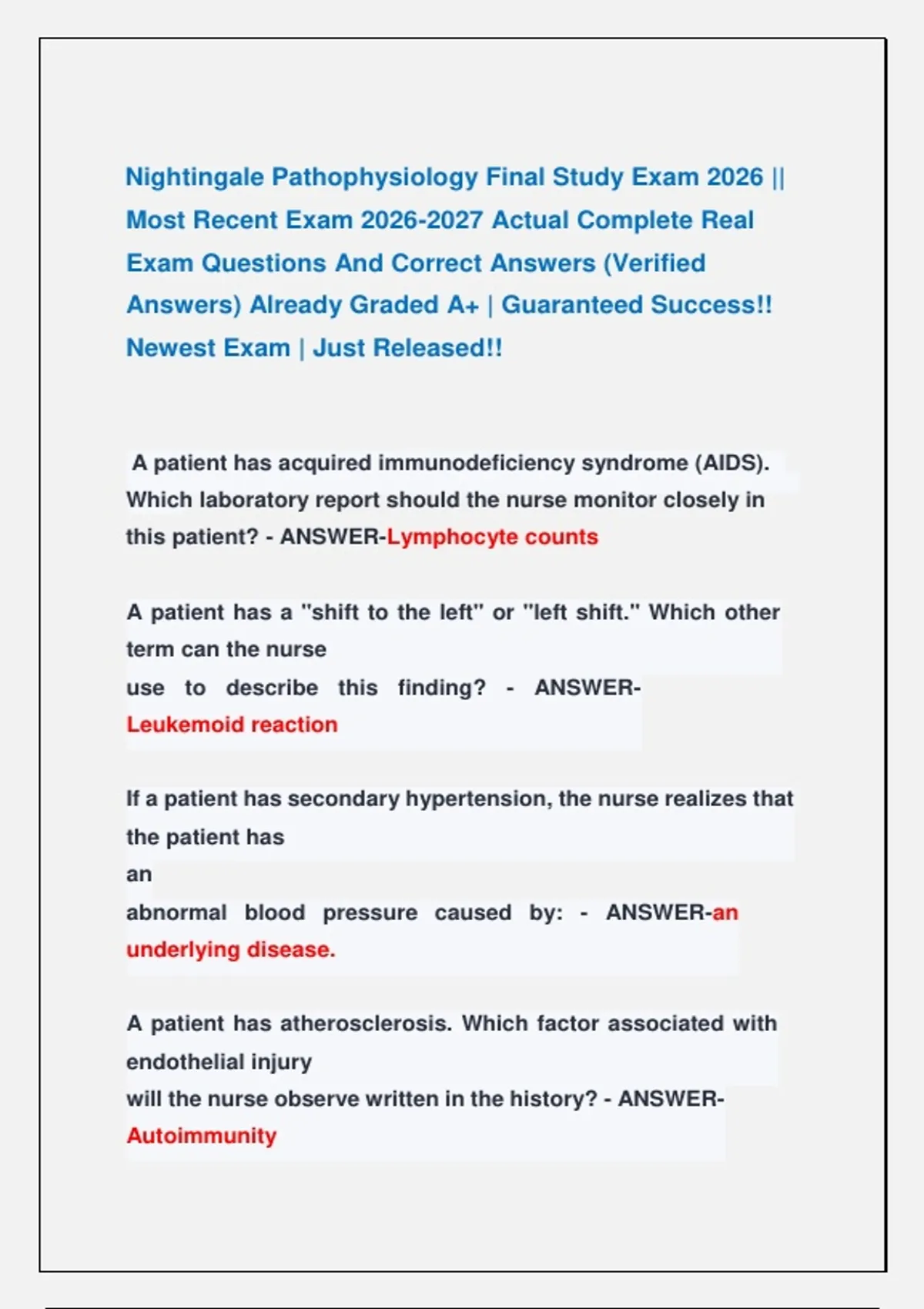 Nightingale Pathophysiology Final Study Exam 2026 || Most Recent Exam 2026-2027 Actual Complete Real Exam Questions And Correct Answers (Verified Answers) Already Graded A+ | Guaranteed Success!! Newest Exam | Just Released!!

A patient has acquired immunodeficiency syndrome (AIDS). Which laboratory report should the nurse monitor closely in this patient? - ANSWER-Lymphocyte counts

A patient has a "shift to the left" or "left shift." Which other term can the nurse use to describe this finding? - ANSWER-Leukemoid reaction

If a patient has secondary hypertension, the nurse realizes that the patient has an abnormal blood pressure caused by: - ANSWER-an underlying disease.

A patient has atherosclerosis. Which factor associated with endothelial injury will the nurse observe written in the history? - ANSWER-Autoimmunity